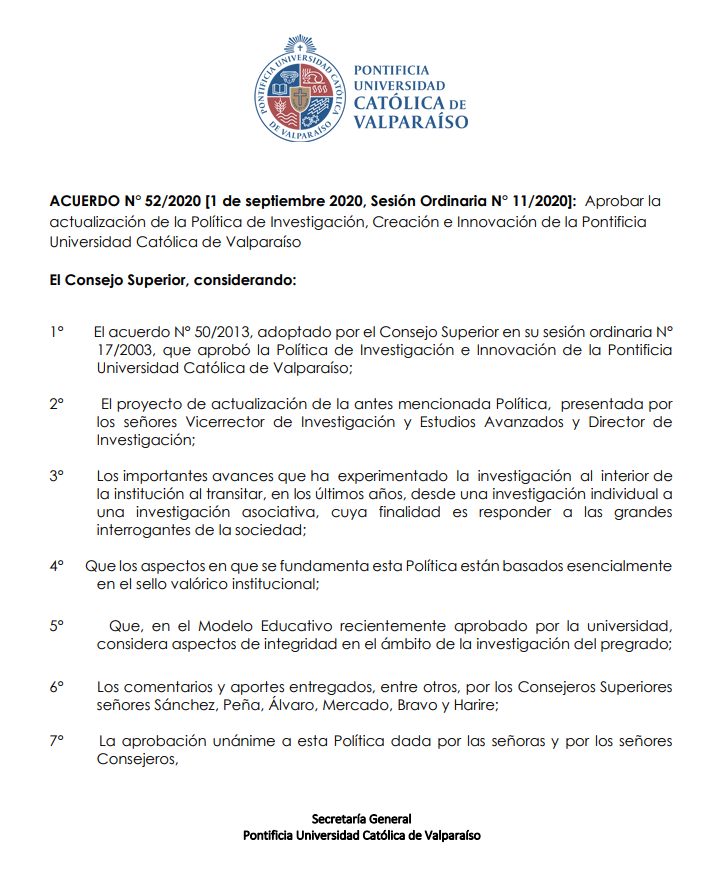 PONTIFICIA UNIVERSIDAD CATÓLICA DE VALPARAÍSO

PONTIFICIA UNIVERSIDAD CATÓLICA DE VALPARAÍSO

ACUERDO N° 52/2020 [1 de septiembre 2020, Sesión Ordinaria N° 11/2020]: Aprobar la actualización de la Política de Investigación, Creación e Innovación de la Pontificia Universidad Católica de Valparaíso

El Consejo Superior, considerando:

1° El acuerdo N° 50/2013, adoptado por el Consejo Superior en su sesión ordinaria N° 17/2003, que aprobó la Política de Investigación e Innovación de la Pontificia Universidad Católica de Valparaíso;

2° El proyecto de actualización de la antes mencionada Política, presentada por los señores Vicerrector de Investigación y Estudios Avanzados y Director de Investigación;

3° Los importantes avances que ha experimentado la investigación al interior de la institución al transitar, en los últimos años, desde una investigación individual a una investigación asociativa, cuya finalidad es responder a las grandes interrogantes de la sociedad;

4° Que los aspectos en que se fundamenta esta Política están basados esencialmente en el sello valórico institucional;

5° Que, en el Modelo Educativo recientemente aprobado por la universidad, considera aspectos de integridad en el ámbito de la investigación del pregrado;

6° Los comentarios y aportes entregados, entre otros, por los Consejeros Superiores señores Sánchez, Peña, Álvaro, Mercado, Bravo y Harire;

7° La aprobación unánime a esta Política dada por las señoras y por los señores Consejeros,

Secretaría General
Pontificia Universidad Católica de Valparaíso